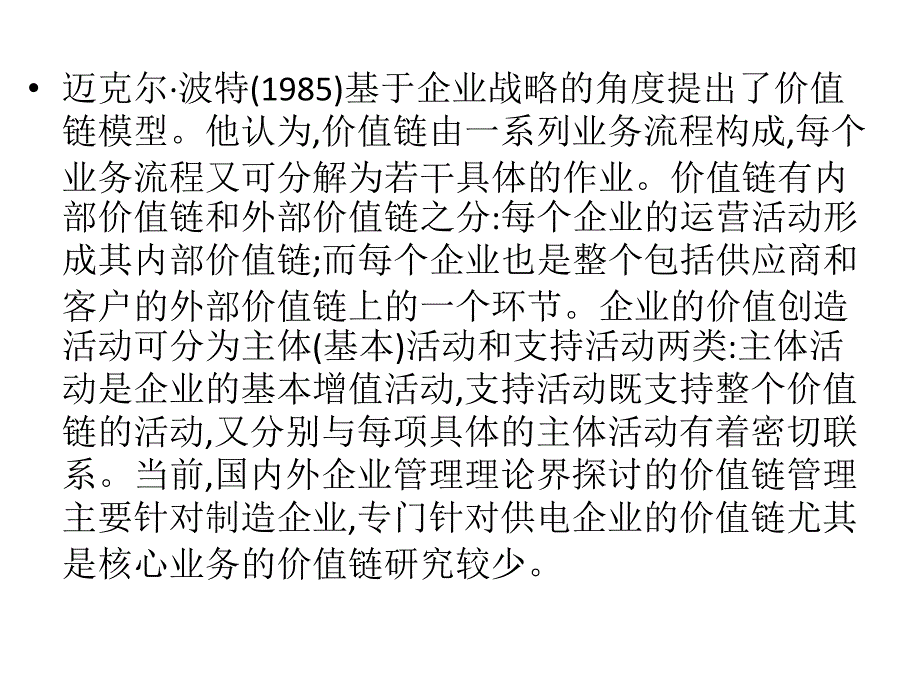 • 迈克尔·波特(1985)基于企业战略的角度提出了价值链模型。他认为,价值链由一系列业务流程构成,每个业务流程又可分解为若干具体的作业。价值链有内部价值链和外部价值链之分:每个企业的运营活动形成其内部价值链;而每个企业也是整个包括供应商和客户的外部价值链上的一个环节。企业的价值创造活动可分为主体(基本)活动和支持活动两类:主体活动是企业的基本增值活动,支持活动既支持整个价值链的活动,又分别与每项具体的主体活动有着密切联系。当前,国内外企业管理理论界探讨的价值链管理主要针对制造企业,专门针对供电企业的价值链尤其是核心业务的价值链研究较少。